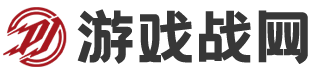 游戏战网